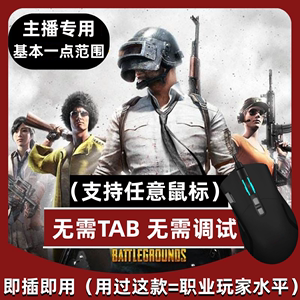 主播专用
基本一点范围

（支持任意鼠标）

无需TAB 无需调试

BATTLEGROUNDS

即插即用（用过这款=职业玩家水平）